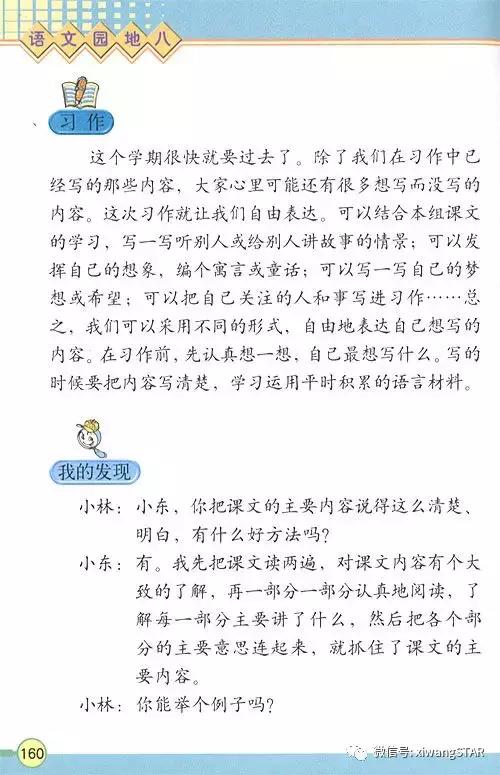 语文园地八

习作

这个学期很快就要过去了。除了我们在习作中已经写的那些内容，大家心里可能还有很多想写而没写的内容。这次习作就让我们自由表达。可以结合本组课文的学习，写一写听别人或给别人讲故事的情景；可以发挥自己的想象，编个寓言或童话；可以写一写自己的梦想或希望；可以把自己关注的人和事写进习作……总之，我们可以采用不同的形式，自由地表达自己想写的内容。在习作前，先认真想一想，自己最想写什么。写的时候要把内容写清楚，学习运用平时积累的语言材料。

我的发现

小林：小东，你把课文的主要内容说得这么清楚、明白，有什么好方法吗？

小东：有。我先把课文读两遍，对课文内容有个大致的了解，再一部分一部分认真地阅读，了解每一部分主要讲了什么，然后把各个部分的主要意思连起来，就抓住了课文的主要内容。

小林：你能举个例子吗？

160

微信号: xiwangSTAR